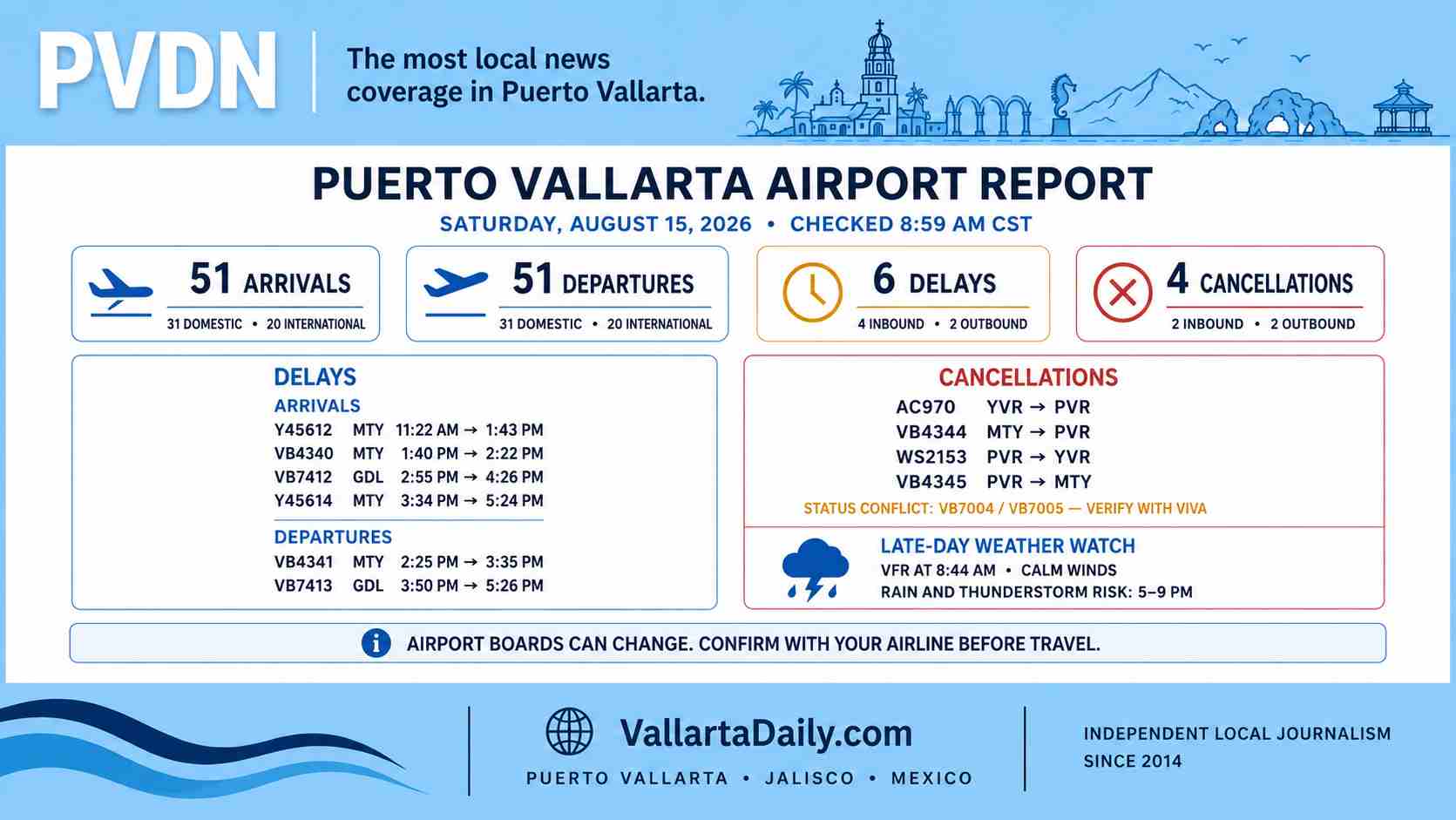 PVDN

The most local news coverage in Puerto Vallarta.

PUERTO VALLARTA AIRPORT REPORT

SATURDAY, AUGUST 15, 2026 • CHECKED 8:59 AM CST

51 ARRIVALS
31 DOMESTIC • 20 INTERNATIONAL

51 DEPARTURES
31 DOMESTIC • 20 INTERNATIONAL

6 DELAYS
4 INBOUND • 2 OUTBOUND

4 CANCELLATIONS
2 INBOUND • 2 OUTBOUND

DELAYS
ARRIVALS
Y45612 MTY 11:22 AM → 1:43 PM
VB4340 MTY 1:40 PM → 2:22 PM
VB7412 GDL 2:55 PM → 4:26 PM
Y45614 MTY 3:34 PM → 5:24 PM

DEPARTURES
VB4341 MTY 2:25 PM → 3:35 PM
VB7413 GDL 3:50 PM → 5:26 PM

CANCELLATIONS
AC970 YVR → PVR
VB4344 MTY → PVR
WS2153 PVR → YVR
VB4345 PVR → MTY
STATUS CONFLICT: VB7004 / VB7005 — VERIFY WITH VIVA

LATE-DAY WEATHER WATCH
VFR AT 8:44 AM • CALM WINDS
RAIN AND THUNDERSTORM RISK: 5–9 PM

AIRPORT BOARDS CAN CHANGE. CONFIRM WITH YOUR AIRLINE BEFORE TRAVEL.

VallartaDaily.com
PUERTO VALLARTA • JALISCO • MEXICO

INDEPENDENT LOCAL JOURNALISM SINCE 2014